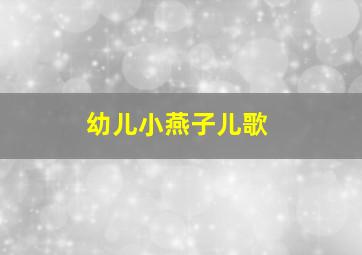 幼儿小燕子儿歌